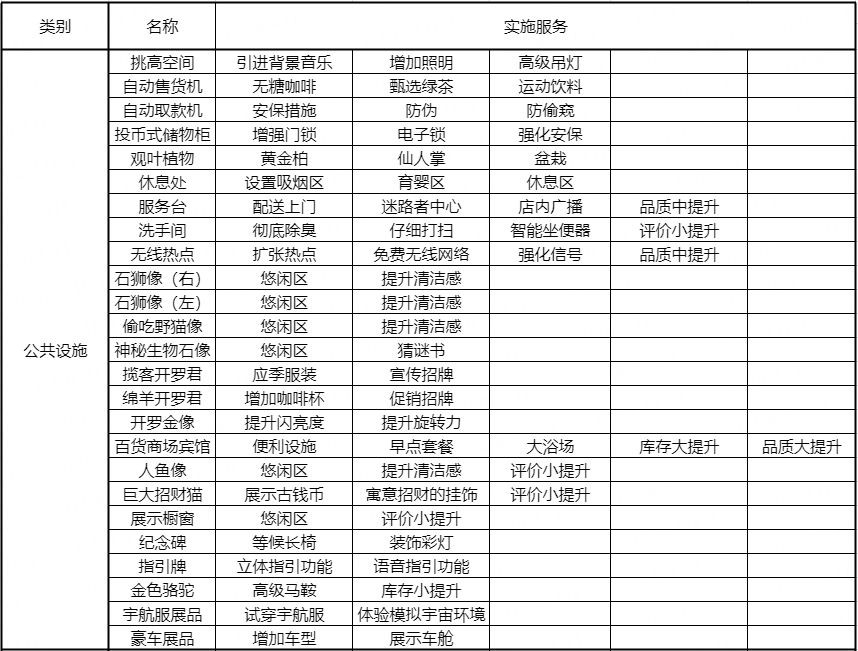 | 类别 | 名称 | 实施服务 | | | | |
|---|---|---|---|---|---|---|
| 公共设施 | 挑高空间 | 引进背景音乐 | 增加照明 | 高级吊灯 | | |
| | 自动售货机 | 无糖咖啡 | 甄选绿茶 | 运动饮料 | | |
| | 自动取款机 | 安保措施 | 防伪 | 防偷窥 | | |
| | 投币式储物柜 | 增强门锁 | 电子锁 | 强化安保 | | |
| | 观叶植物 | 黄金柏 | 仙人掌 | 盆栽 | | |
| | 休息处 | 设置吸烟区 | 育婴区 | 休息区 | | |
| | 服务台 | 配送上门 | 迷路者中心 | 店内广播 | 品质中提升 | |
| | 洗手间 | 彻底除臭 | 仔细打扫 | 智能坐便器 | 评价小提升 | |
| | 无线热点 | 扩张热点 | 免费无线网络 | 强化信号 | 品质中提升 | |
| | 石狮像（右） | 悠闲区 | 提升清洁感 | | | |
| | 石狮像（左） | 悠闲区 | 提升清洁感 | | | |
| | 偷吃野猫像 | 悠闲区 | 提升清洁感 | | | |
| | 神秘生物石像 | 悠闲区 | 猜谜书 | | | |
| | 揽客开罗君 | 应季服装 | 宣传招牌 | | | |
| | 绵羊开罗君 | 增加咖啡杯 | 促销招牌 | | | |
| | 开罗金像 | 提升闪亮度 | 提升旋转力 | | | |
| | 百货商场宾馆 | 便利设施 | 早点套餐 | 大浴场 | 库存大提升 | 品质大提升 |
| | 人鱼像 | 悠闲区 | 提升清洁感 | 评价小提升 | | |
| | 巨大招财猫 | 展示古钱币 | 寓意招财的挂饰 | 评价小提升 | | |
| | 展示橱窗 | 悠闲区 | 评价小提升 | | | |
| | 纪念碑 | 等候长椅 | 装饰彩灯 | | | |
| | 指引牌 | 立体指引功能 | 语音指引功能 | | | |
| | 金色骆驼 | 高级马鞍 | 库存小提升 | | | |
| | 宇航服展品 | 试穿宇航服 | 体验模拟宇宙环境 | | | |
| | 豪车展品 | 增加车型 | 展示车舱 | | | |